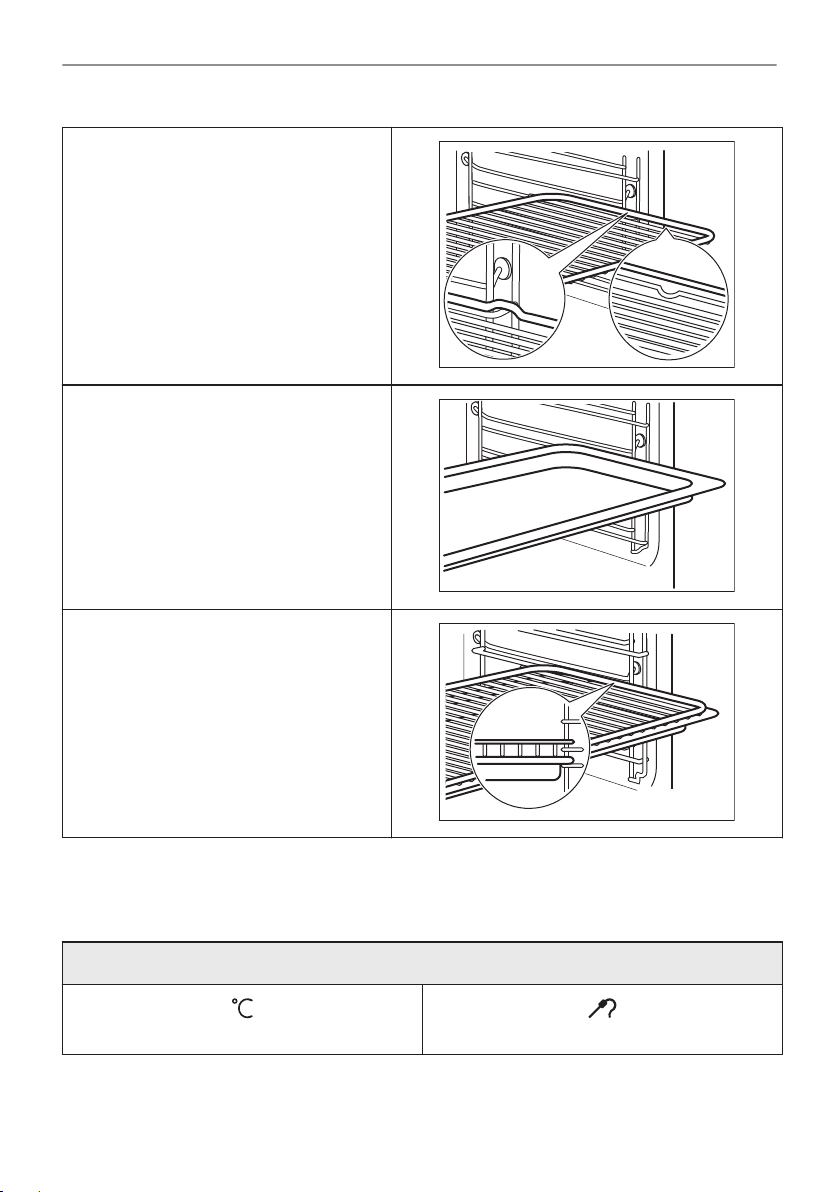 °C